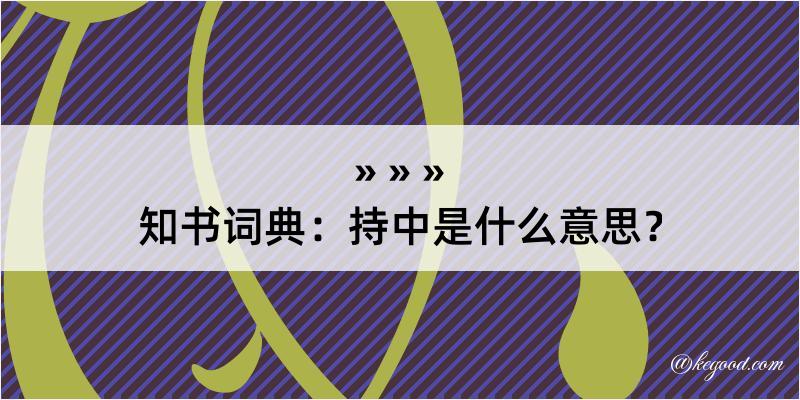 » » »
知书词典：持中是什么意思？

@kegood.com